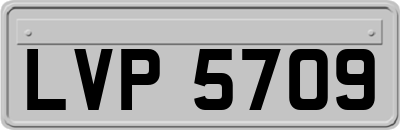 LVP 5709